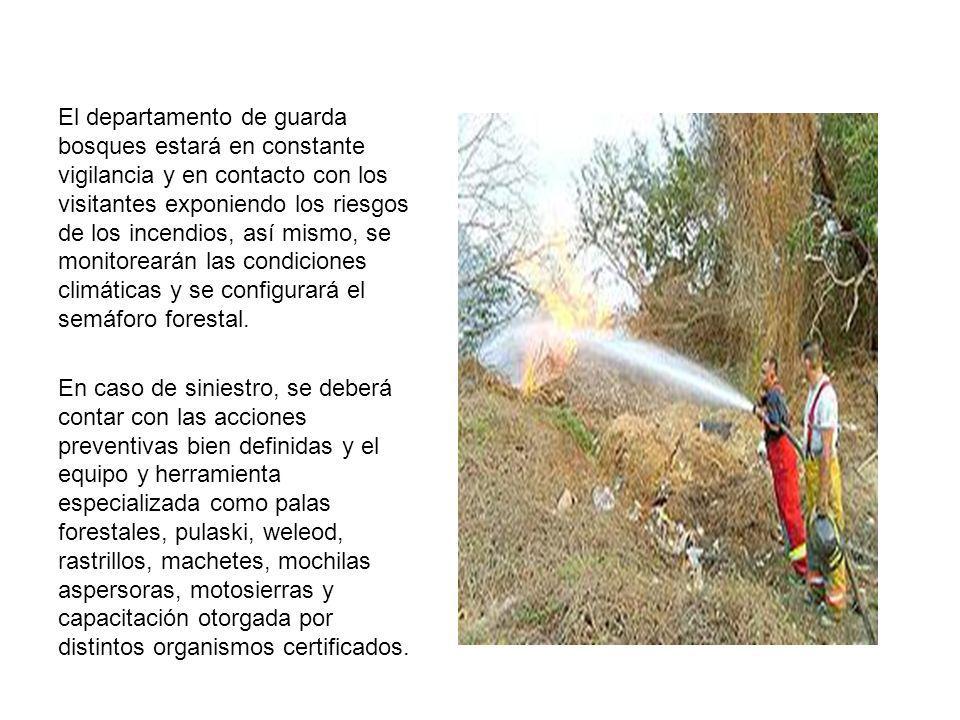 El departamento de guarda bosques estará en constante vigilancia y en contacto con los visitantes exponiendo los riesgos de los incendios, así mismo, se monitorearán las condiciones climáticas y se configurará el semáforo forestal.

En caso de siniestro, se deberá contar con las acciones preventivas bien definidas y el equipo y herramienta especializada como palas forestales, pulaski, weleod, rastrillos, machetes, mochilas aspersoras, motosierras y capacitación otorgada por distintos organismos certificados.